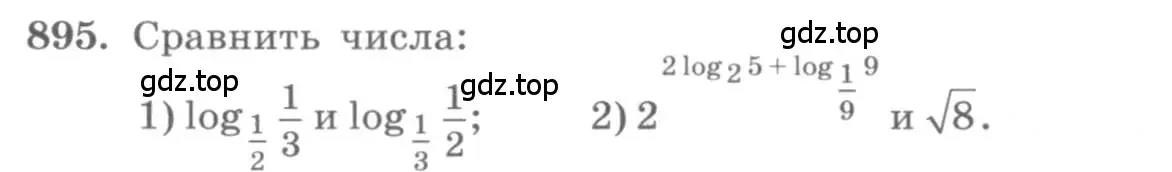 895. Сравнить числа:

gdz.top gdz.top gdz.top

1) $\log_{\frac{1}{2}} \frac{1}{3}$ и $\log_{\frac{1}{3}} \frac{1}{2}$; 2) $2^{2\log_2 5 + \log_{\frac{1}{9}} 9}$ и $\sqrt{8}$.